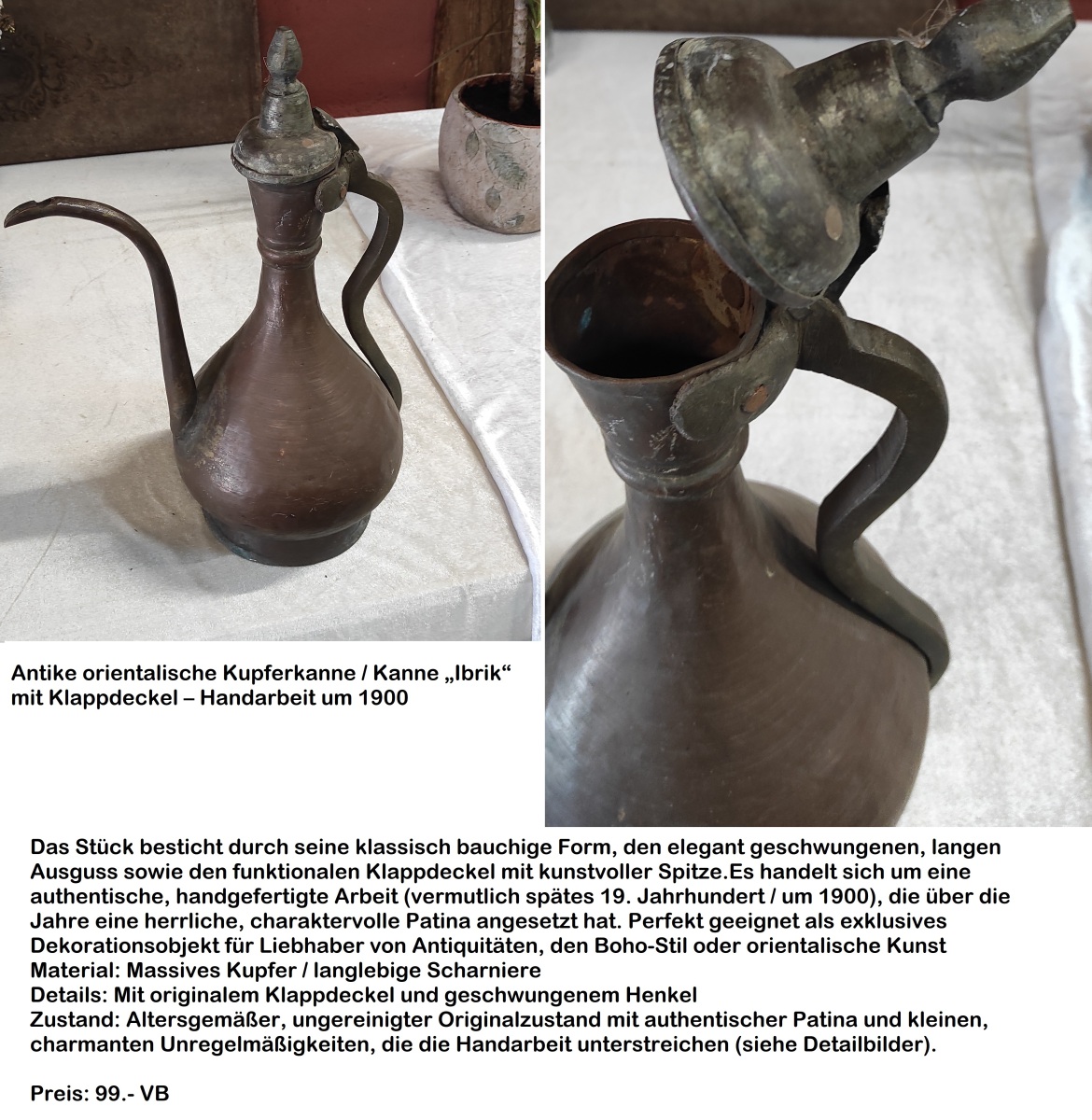 Antike orientalische Kupferkanne / Kanne „Ibrik“
mit Klappdeckel – Handarbeit um 1900

Das Stück besticht durch seine klassisch bauchige Form, den elegant geschwungenen, langen Ausguss sowie den funktionalen Klappdeckel mit kunstvoller Spitze.Es handelt sich um eine authentische, handgefertigte Arbeit (vermutlich spätes 19. Jahrhundert / um 1900), die über die Jahre eine herrliche, charaktervolle Patina angesetzt hat. Perfekt geeignet als exklusives Dekorationsobjekt für Liebhaber von Antiquitäten, den Boho-Stil oder orientalische Kunst
Material: Massives Kupfer / langlebige Scharniere
Details: Mit originalem Klappdeckel und geschwungenem Henkel
Zustand: Altersgemäßer, ungereinigter Originalzustand mit authentischer Patina und kleinen, charmanten Unregelmäßigkeiten, die die Handarbeit unterstreichen (siehe Detailbilder).

Preis: 99.- VB